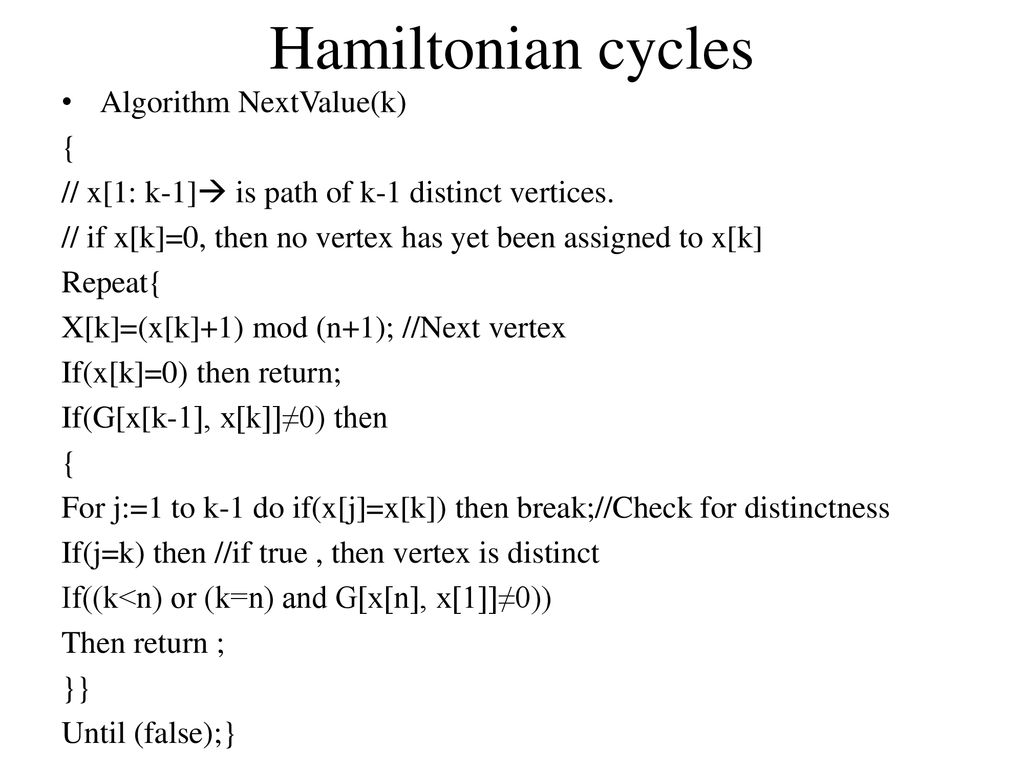 Hamiltonian cycles

• Algorithm NextValue(k)

{

// x[1: k-1]→ is path of k-1 distinct vertices.

// if x[k]=0, then no vertex has yet been assigned to x[k]

Repeat{

X[k]=(x[k]+1) mod (n+1); //Next vertex

If(x[k]=0) then return;

If(G[x[k-1], x[k]]≠0) then

{

For j:=1 to k-1 do if(x[j]=x[k]) then break;//Check for distinctness

If(j=k) then //if true , then vertex is distinct

If((k<n) or (k=n) and G[x[n], x[1]]≠0))

Then return ;

}}

Until (false);}